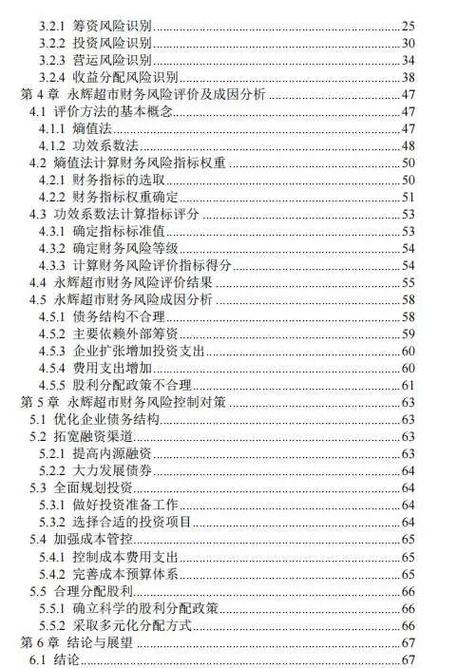 3.2.1 筹资风险识别......25
3.2.2 投资风险识别......30
3.2.3 营运风险识别......34
3.2.4 收益分配风险识别......38
第 4 章 永辉超市财务风险评价及成因分析......47
4.1 评价方法的基本概念......47
4.1.1 熵值法......47
4.1.2 功效系数法......48
4.2 熵值法计算财务风险指标权重......50
4.2.1 财务指标的选取......50
4.2.2 财务指标权重确定......51
4.3 功效系数法计算指标评分......53
4.3.1 确定指标标准值......53
4.3.2 确定财务风险等级......54
4.3.3 计算财务风险评价指标得分......54
4.4 永辉超市财务风险评价结果......55
4.5 永辉超市财务风险成因分析......58
4.5.1 债务结构不合理......58
4.5.2 主要依赖外部筹资......59
4.5.3 企业扩张增加投资支出......60
4.5.4 费用支出增加......60
4.5.5 股利分配政策不合理......61
第 5 章 永辉超市财务风险控制对策......63
5.1 优化企业债务结构......63
5.2 拓宽融资渠道......63
5.2.1 提高内源融资......63
5.2.2 大力发展债券......64
5.3 全面规划投资......64
5.3.1 做好投资准备工作......64
5.3.2 选择合适的投资项目......64
5.4 加强成本管控......65
5.4.1 控制成本费用支出......65
5.4.2 完善成本预算体系......65
5.5 合理分配股利......66
5.5.1 确立科学的股利分配政策......66
5.5.2 采取多元化分配方式......66
第 6 章 结论与展望......67
6.1 结论......67